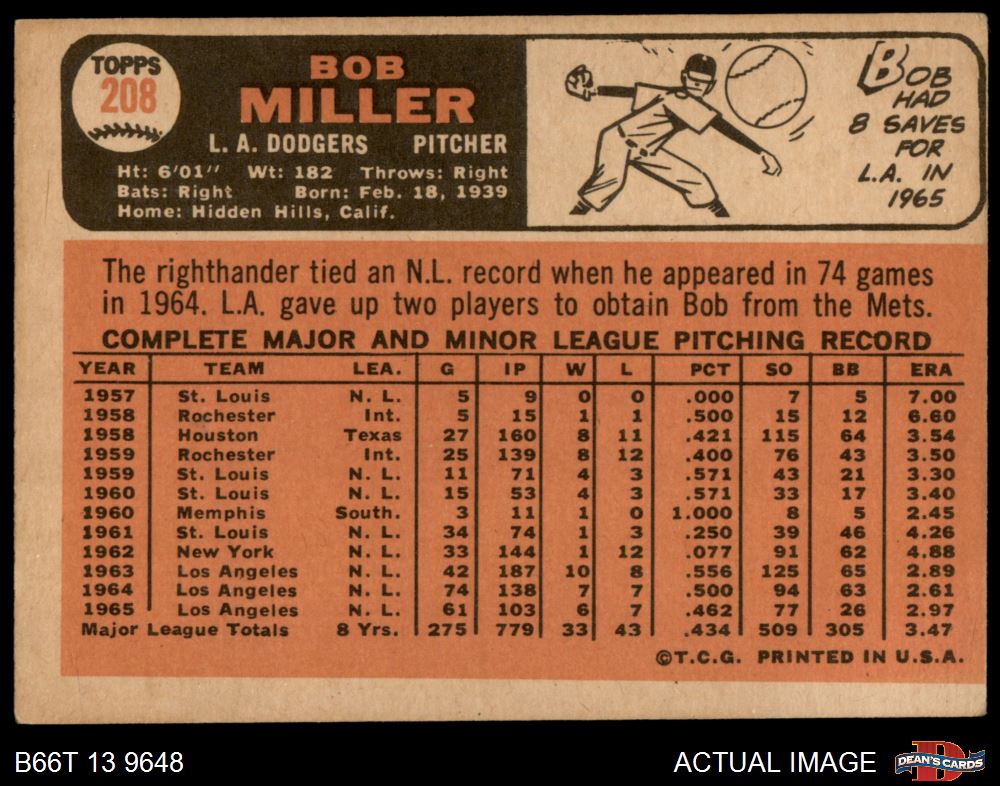 TOPPS
208

BOB
MILLER

L. A. DODGERS PITCHER

Ht: 6'01" Wt: 182 Throws: Right
Bats: Right Born: Feb. 18, 1939
Home: Hidden Hills, Calif.

BOB HAD 8 SAVES FOR L.A. IN 1965

The righthander tied an N.L. record when he appeared in 74 games in 1964. L.A. gave up two players to obtain Bob from the Mets.

COMPLETE MAJOR AND MINOR LEAGUE PITCHING RECORD

| YEAR | TEAM | LEA. | G | IP | W | L | PCT | SO | BB | ERA |
|---|---|---|---|---|---|---|---|---|---|---|
| 1957 | St. Louis | N. L. | 5 | 9 | 0 | 0 | .000 | 7 | 5 | 7.00 |
| 1958 | Rochester | Int. | 5 | 15 | 1 | 1 | .500 | 15 | 12 | 6.60 |
| 1958 | Houston | Texas | 27 | 160 | 8 | 11 | .421 | 115 | 64 | 3.54 |
| 1959 | Rochester | Int. | 25 | 139 | 8 | 12 | .400 | 76 | 43 | 3.50 |
| 1959 | St. Louis | N. L. | 11 | 71 | 4 | 3 | .571 | 43 | 21 | 3.30 |
| 1960 | St. Louis | N. L. | 15 | 53 | 4 | 3 | .571 | 33 | 17 | 3.40 |
| 1960 | Memphis | South. | 3 | 11 | 1 | 0 | 1.000 | 8 | 5 | 2.45 |
| 1961 | St. Louis | N. L. | 34 | 74 | 1 | 3 | .250 | 39 | 46 | 4.26 |
| 1962 | New York | N. L. | 33 | 144 | 1 | 12 | .077 | 91 | 62 | 4.88 |
| 1963 | Los Angeles | N. L. | 42 | 187 | 10 | 8 | .556 | 125 | 65 | 2.89 |
| 1964 | Los Angeles | N. L. | 74 | 138 | 7 | 7 | .500 | 94 | 63 | 2.61 |
| 1965 | Los Angeles | N. L. | 61 | 103 | 6 | 7 | .462 | 77 | 26 | 2.97 |
| Major League Totals | | 8 Yrs. | 275 | 779 | 33 | 43 | .434 | 509 | 305 | 3.47 |

©T.C.G. PRINTED IN U.S.A.

B66T 13 9648

ACTUAL IMAGE

DEAN'S CARDS